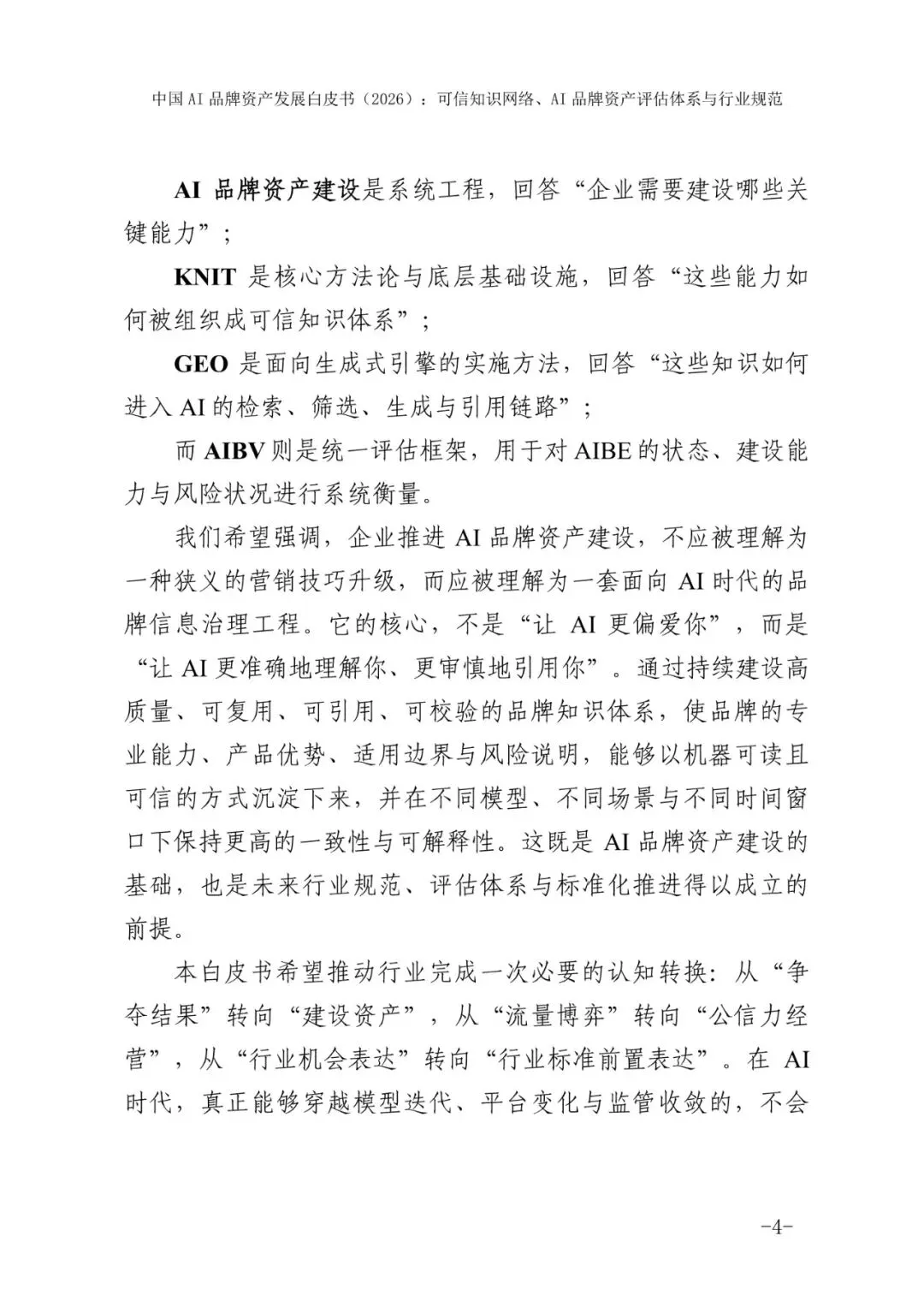 中国 AI 品牌资产发展白皮书（2026）：可信知识网络、AI 品牌资产评估体系与行业规范

AI 品牌资产建设是系统工程，回答“企业需要建设哪些关键能力”；

KNIT 是核心方法论与底层基础设施，回答“这些能力如何被组织成可信知识体系”；

GEO 是面向生成式引擎的实施方法，回答“这些知识如何进入 AI 的检索、筛选、生成与引用链路”；

而 AIBV 则是统一评估框架，用于对 AIBE 的状态、建设能力与风险状况进行系统衡量。

我们希望强调，企业推进 AI 品牌资产建设，不应被理解为一种狭义的营销技巧升级，而应被理解为一套面向 AI 时代的品牌信息治理工程。它的核心，不是“让 AI 更偏爱你”，而是“让 AI 更准确地理解你、更审慎地引用你”。通过持续建设高质量、可复用、可引用、可校验的品牌知识体系，使品牌的专业能力、产品优势、适用边界与风险说明，能够以机器可读且可信的方式沉淀下来，并在不同模型、不同场景与不同时间窗口下保持更高的一致性与可解释性。这既是 AI 品牌资产建设的基础，也是未来行业规范、评估体系与标准化推进得以成立的前提。

本白皮书希望推动行业完成一次必要的认知转换：从“争夺结果”转向“建设资产”，从“流量博弈”转向“公信力经营”，从“行业机会表达”转向“行业标准前置表达”。在 AI 时代，真正能够穿越模型迭代、平台变化与监管收敛的，不会

-4-